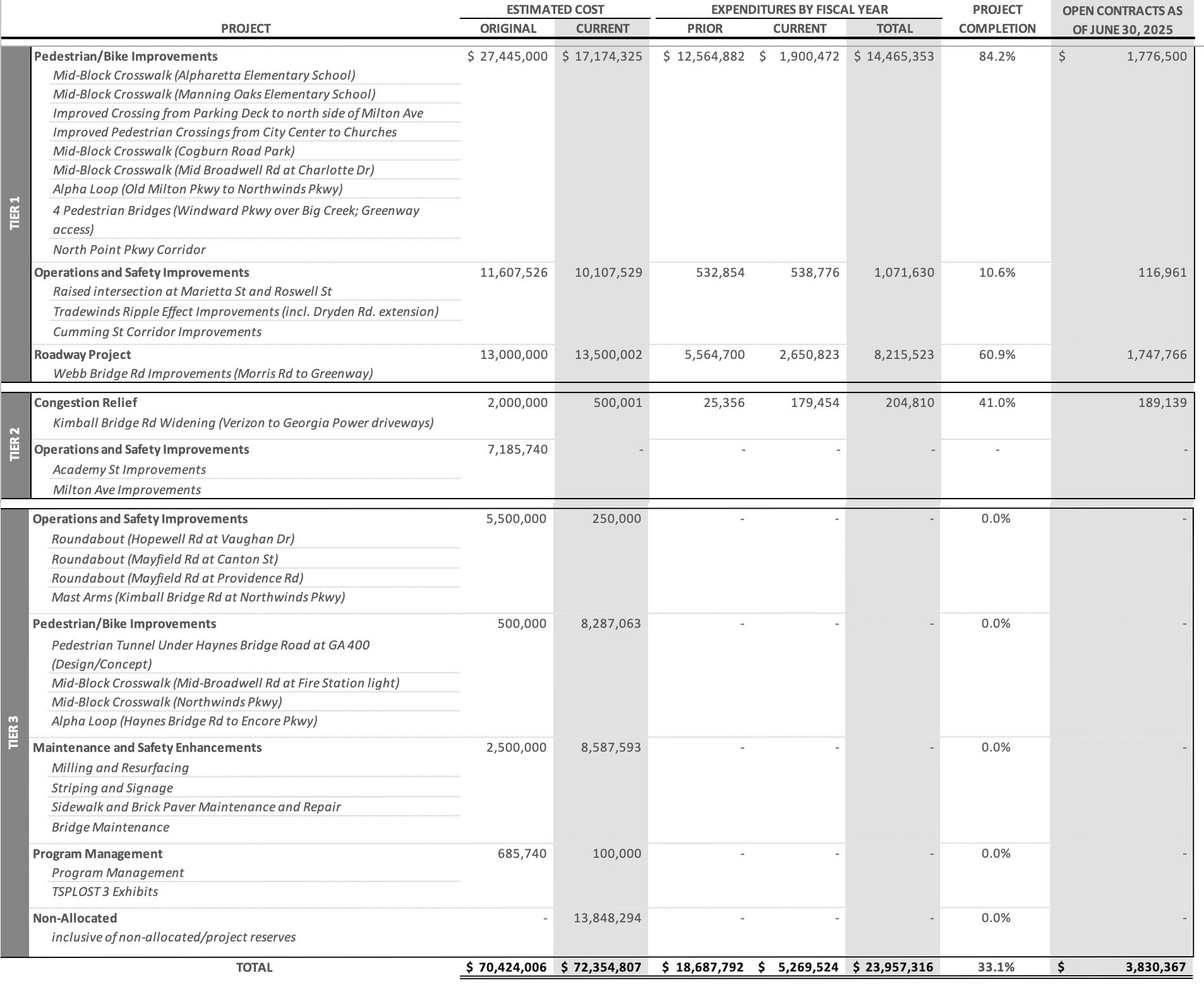 | | PROJECT | ESTIMATED COST ORIGINAL | ESTIMATED COST CURRENT | EXPENDITURES BY FISCAL YEAR PRIOR | EXPENDITURES BY FISCAL YEAR CURRENT | EXPENDITURES BY FISCAL YEAR TOTAL | PROJECT COMPLETION | OPEN CONTRACTS AS OF JUNE 30, 2025 |
|---|---|---|---|---|---|---|---|---|
| TIER 1 | Pedestrian/Bike Improvements | $ 27,445,000 | $ 17,174,325 | $ 12,564,882 | $ 1,900,472 | $ 14,465,353 | 84.2% | $ 1,776,500 |
| | Mid-Block Crosswalk (Alpharetta Elementary School) | | | | | | | |
| | Mid-Block Crosswalk (Manning Oaks Elementary School) | | | | | | | |
| | Improved Crossing from Parking Deck to north side of Milton Ave | | | | | | | |
| | Improved Pedestrian Crossings from City Center to Churches | | | | | | | |
| | Mid-Block Crosswalk (Cogburn Road Park) | | | | | | | |
| | Mid-Block Crosswalk (Mid Broadwell Rd at Charlotte Dr) | | | | | | | |
| | Alpha Loop (Old Milton Pkwy to Northwinds Pkwy) | | | | | | | |
| | 4 Pedestrian Bridges (Windward Pkwy over Big Creek; Greenway access) | | | | | | | |
| | North Point Pkwy Corridor | | | | | | | |
| | Operations and Safety Improvements | 11,607,526 | 10,107,529 | 532,854 | 538,776 | 1,071,630 | 10.6% | 116,961 |
| | Raised intersection at Marietta St and Roswell St | | | | | | | |
| | Tradewinds Ripple Effect Improvements (incl. Dryden Rd. extension) | | | | | | | |
| | Cumming St Corridor Improvements | | | | | | | |
| | Roadway Project | 13,000,000 | 13,500,002 | 5,564,700 | 2,650,823 | 8,215,523 | 60.9% | 1,747,766 |
| | Webb Bridge Rd Improvements (Morris Rd to Greenway) | | | | | | | |
| TIER 2 | Congestion Relief | 2,000,000 | 500,001 | 25,356 | 179,454 | 204,810 | 41.0% | 189,139 |
| | Kimball Bridge Rd Widening (Verizon to Georgia Power driveways) | | | | | | | |
| | Operations and Safety Improvements | 7,185,740 | - | - | - | - | - | - |
| | Academy St Improvements | | | | | | | |
| | Milton Ave Improvements | | | | | | | |
| TIER 3 | Operations and Safety Improvements | 5,500,000 | 250,000 | - | - | - | 0.0% | - |
| | Roundabout (Hopewell Rd at Vaughan Dr) | | | | | | | |
| | Roundabout (Mayfield Rd at Canton St) | | | | | | | |
| | Roundabout (Mayfield Rd at Providence Rd) | | | | | | | |
| | Mast Arms (Kimball Bridge Rd at Northwinds Pkwy) | | | | | | | |
| | Pedestrian/Bike Improvements | 500,000 | 8,287,063 | - | - | - | 0.0% | - |
| | Pedestrian Tunnel Under Haynes Bridge Road at GA 400 (Design/Concept) | | | | | | | |
| | Mid-Block Crosswalk (Mid-Broadwell Rd at Fire Station light) | | | | | | | |
| | Mid-Block Crosswalk (Northwinds Pkwy) | | | | | | | |
| | Alpha Loop (Haynes Bridge Rd to Encore Pkwy) | | | | | | | |
| | Maintenance and Safety Enhancements | 2,500,000 | 8,587,593 | - | - | - | 0.0% | - |
| | Milling and Resurfacing | | | | | | | |
| | Striping and Signage | | | | | | | |
| | Sidewalk and Brick Paver Maintenance and Repair | | | | | | | |
| | Bridge Maintenance | | | | | | | |
| | Program Management | 685,740 | 100,000 | - | - | - | 0.0% | - |
| | Program Management | | | | | | | |
| | TSPLOST 3 Exhibits | | | | | | | |
| | Non-Allocated | - | 13,848,294 | - | - | - | 0.0% | - |
| | inclusive of non-allocated/project reserves | | | | | | | |
| | TOTAL | $ 70,424,006 | $ 72,354,807 | $ 18,687,792 | $ 5,269,524 | $ 23,957,316 | 33.1% | $ 3,830,367 |